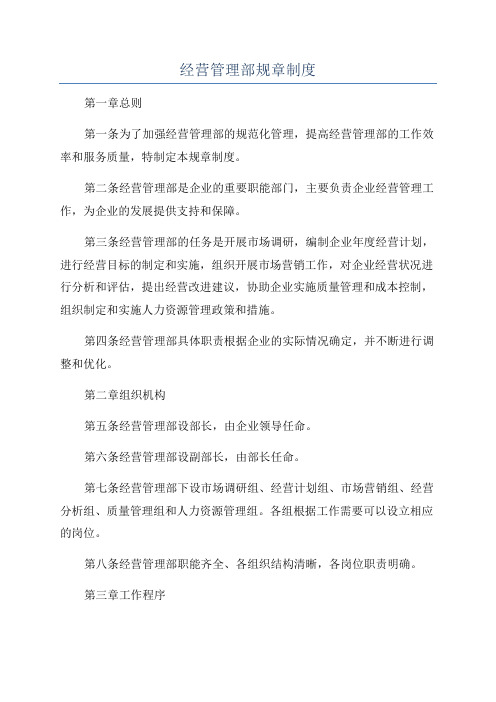 经营管理部规章制度

第一章总则

第一条为了加强经营管理部的规范化管理，提高经营管理部的工作效率和服务质量，特制定本规章制度。

第二条经营管理部是企业的重要职能部门，主要负责企业经营管理工作，为企业的发展提供支持和保障。

第三条经营管理部的任务是开展市场调研，编制企业年度经营计划，进行经营目标的制定和实施，组织开展市场营销工作，对企业经营状况进行分析和评估，提出经营改进建议，协助企业实施质量管理和成本控制，组织制定和实施人力资源管理政策和措施。

第四条经营管理部具体职责根据企业的实际情况确定，并不断进行调整和优化。

第二章组织机构

第五条经营管理部设部长，由企业领导任命。

第六条经营管理部设副部长，由部长任命。

第七条经营管理部下设市场调研组、经营计划组、市场营销组、经营分析组、质量管理组和人力资源管理组。各组根据工作需要可以设立相应的岗位。

第八条经营管理部职能齐全、各组织结构清晰，各岗位职责明确。

第三章工作程序